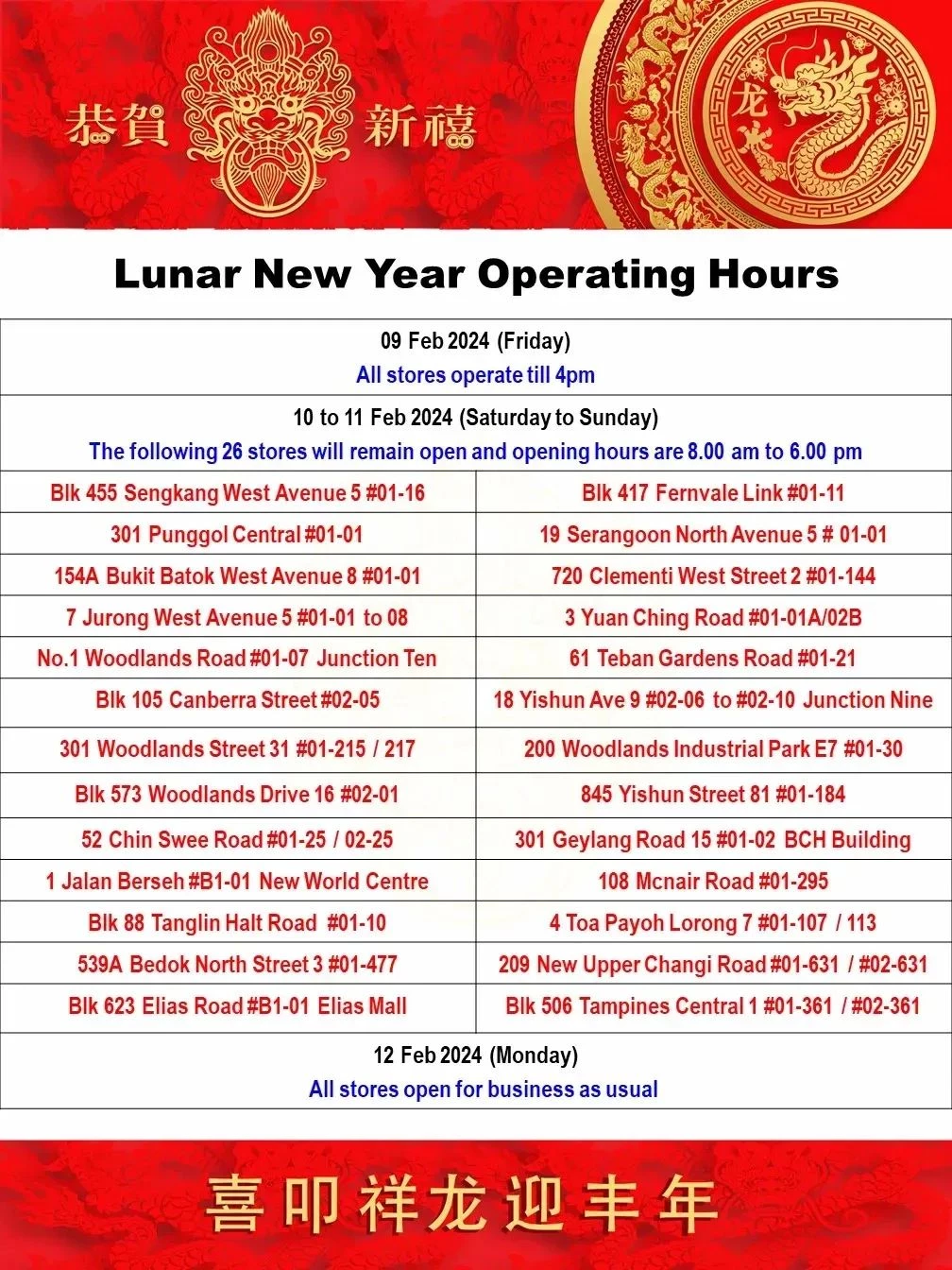 恭賀 新禧

龙

Lunar New Year Operating Hours

09 Feb 2024 (Friday)
All stores operate till 4pm

10 to 11 Feb 2024 (Saturday to Sunday)
The following 26 stores will remain open and opening hours are 8.00 am to 6.00 pm

| | |
|---|---|
| Blk 455 Sengkang West Avenue 5 #01-16 | Blk 417 Fernvale Link #01-11 |
| 301 Punggol Central #01-01 | 19 Serangoon North Avenue 5 # 01-01 |
| 154A Bukit Batok West Avenue 8 #01-01 | 720 Clementi West Street 2 #01-144 |
| 7 Jurong West Avenue 5 #01-01 to 08 | 3 Yuan Ching Road #01-01A/02B |
| No.1 Woodlands Road #01-07 Junction Ten | 61 Teban Gardens Road #01-21 |
| Blk 105 Canberra Street #02-05 | 18 Yishun Ave 9 #02-06 to #02-10 Junction Nine |
| 301 Woodlands Street 31 #01-215 / 217 | 200 Woodlands Industrial Park E7 #01-30 |
| Blk 573 Woodlands Drive 16 #02-01 | 845 Yishun Street 81 #01-184 |
| 52 Chin Swee Road #01-25 / 02-25 | 301 Geylang Road 15 #01-02 BCH Building |
| 1 Jalan Berseh #B1-01 New World Centre | 108 Mcnair Road #01-295 |
| Blk 88 Tanglin Halt Road #01-10 | 4 Toa Payoh Lorong 7 #01-107 / 113 |
| 539A Bedok North Street 3 #01-477 | 209 New Upper Changi Road #01-631 / #02-631 |
| Blk 623 Elias Road #B1-01 Elias Mall | Blk 506 Tampines Central 1 #01-361 / #02-361 |

12 Feb 2024 (Monday)
All stores open for business as usual

喜叩祥龙迎丰年